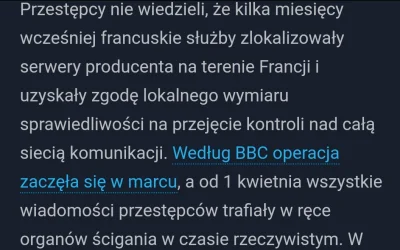 Przestępcy nie wiedzieli, że kilka miesięcy wcześniej francuskie służby zlokalizowały serwery producenta na terenie Francji i uzyskały zgodę lokalnego wymiaru sprawiedliwości na przejęcie kontroli nad całą siecią komunikacji. Według BBC operacja zaczęła się w marcu, a od 1 kwietnia wszystkie wiadomości przestępców trafiały w ręce organów ścigania w czasie rzeczywistym. W